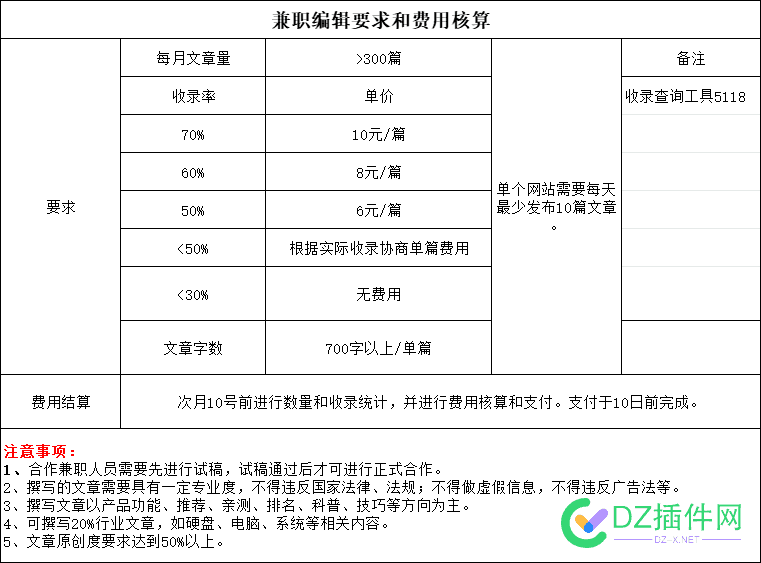 兼职编辑要求和费用核算

| 要求 | 每月文章量 | >300篇 | 单个网站需要每天最少发布10篇文章。 | 备注 |
|---|---|---|---|---|
| | 收录率 | 单价 | | 收录查询工具5118 |
| | 70% | 10元/篇 | | |
| | 60% | 8元/篇 | | |
| | 50% | 6元/篇 | | |
| | <50% | 根据实际收录协商单篇费用 | | |
| | <30% | 无费用 | | |
| | 文章字数 | 700字以上/单篇 | | |
| 费用结算 | 次月10号前进行数量和收录统计，并进行费用核算和支付。支付于10日前完成。 | | | |

注意事项：
1、合作兼职人员需要先进行试稿，试稿通过后才可进行正式合作。
2、撰写的文章需要具有一定专业度，不得违反国家法律、法规；不得做虚假信息，不得违反广告法等。
3、撰写文章以产品功能、推荐、亲测、排名、科普、技巧等方向为主。
4、可撰写20%行业文章，如硬盘、电脑、系统等相关内容。
5、文章原创度要求达到50%以上。

DZ插件网
DZ-X.NET